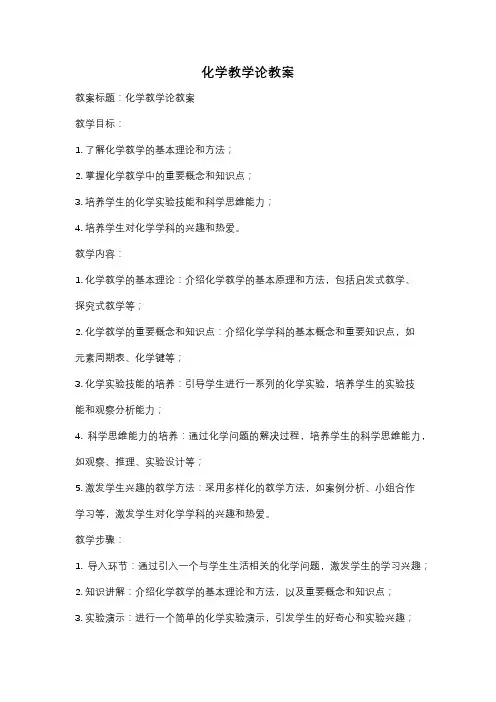 化学教学论教案

教案标题：化学教学论教案

教学目标：

1. 了解化学教学的基本理论和方法；

2. 掌握化学教学中的重要概念和知识点；

3. 培养学生的化学实验技能和科学思维能力；

4. 培养学生对化学学科的兴趣和热爱。

教学内容：

1. 化学教学的基本理论：介绍化学教学的基本原理和方法，包括启发式教学、探究式教学等；

2. 化学教学的重要概念和知识点：介绍化学学科的基本概念和重要知识点，如元素周期表、化学键等；

3. 化学实验技能的培养：引导学生进行一系列的化学实验，培养学生的实验技能和观察分析能力；

4. 科学思维能力的培养：通过化学问题的解决过程，培养学生的科学思维能力，如观察、推理、实验设计等；

5. 激发学生兴趣的教学方法：采用多样化的教学方法，如案例分析、小组合作学习等，激发学生对化学学科的兴趣和热爱。

教学步骤：

1. 导入环节：通过引入一个与学生生活相关的化学问题，激发学生的学习兴趣；

2. 知识讲解：介绍化学教学的基本理论和方法，以及重要概念和知识点；

3. 实验演示：进行一个简单的化学实验演示，引发学生的好奇心和实验兴趣；